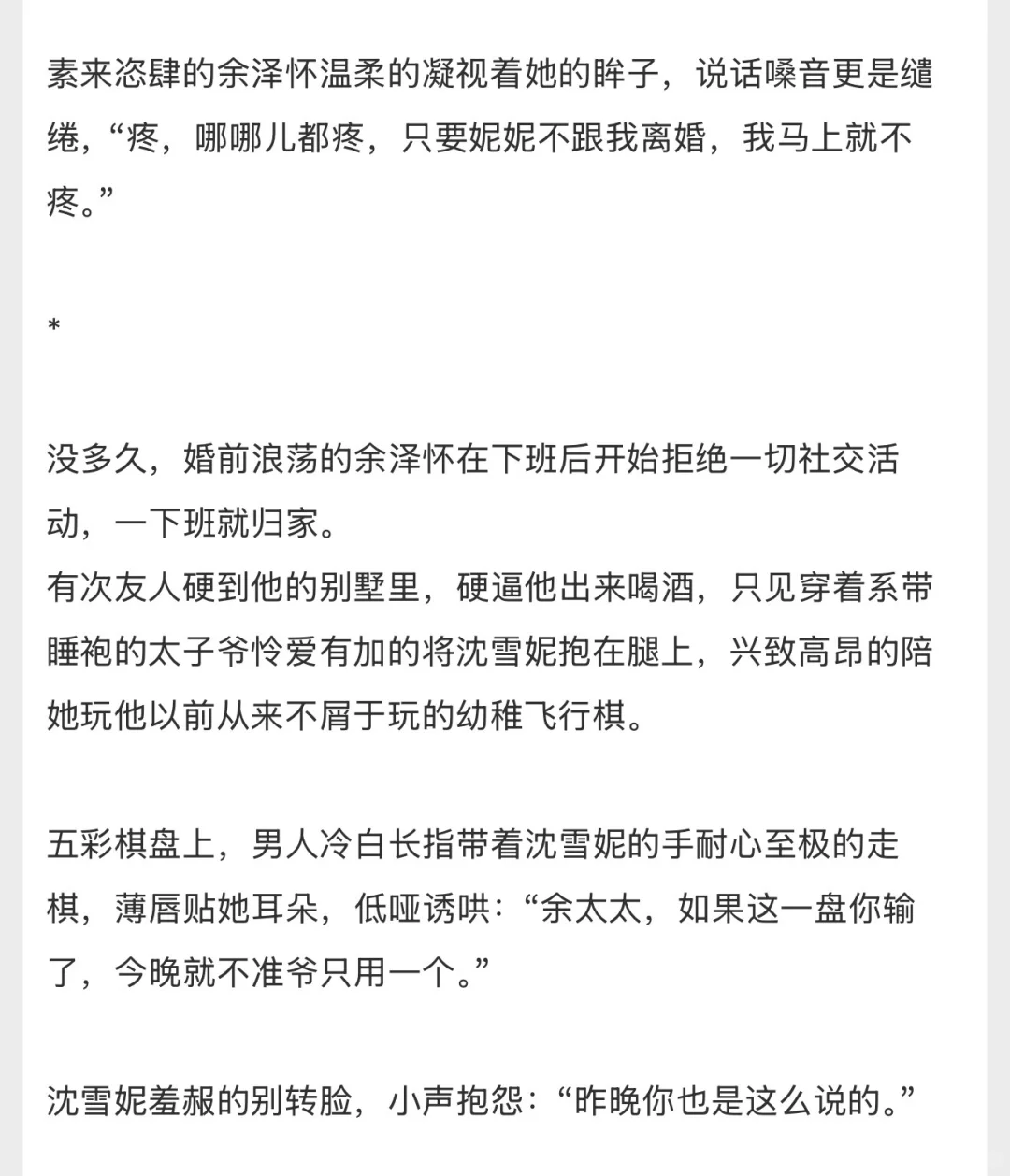 素来恣肆的余泽怀温柔的凝视着她的眸子，说话嗓音更是缱绻，“疼，哪哪儿都疼，只要妮妮不跟我离婚，我马上就不疼。”

*

没多久，婚前浪荡的余泽怀在下班后开始拒绝一切社交活动，一下班就归家。
有次友人硬到他的别墅里，硬逼他出来喝酒，只见穿着系带睡袍的太子爷怜爱有加的将沈雪妮抱在腿上，兴致高昂的陪她玩他以前从来不屑于玩的幼稚飞行棋。

五彩棋盘上，男人冷白长指带着沈雪妮的手耐心至极的走棋，薄唇贴她耳朵，低哑诱哄：“余太太，如果这一盘你输了，今晚就不准爷只用一个。”

沈雪妮羞赧的别转脸，小声抱怨：“昨晚你也是这么说的。”